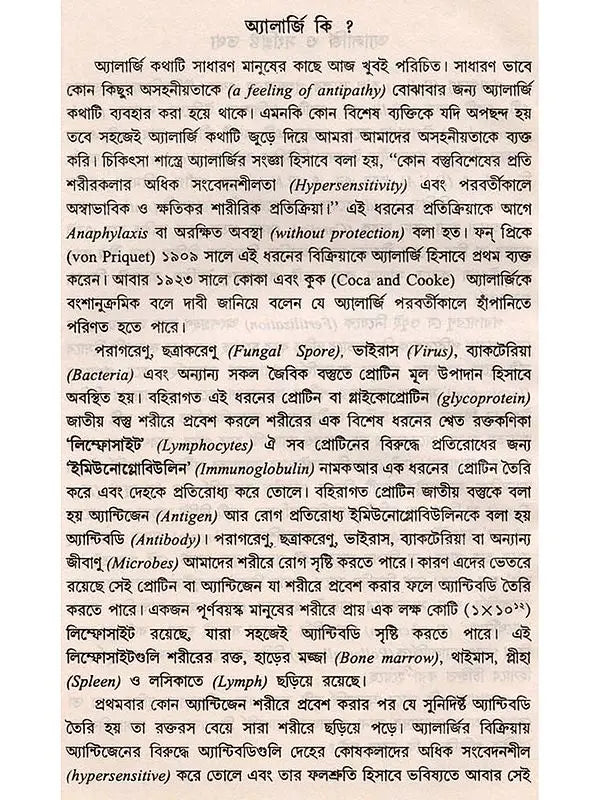 অ্যালার্জি কি ?

অ্যালার্জি কথাটি সাধারণ মানুষের কাছে আজ খুবই পরিচিত। সাধারণ ভাবে কোন কিছুর অসহনীয়তাকে (a feeling of antipathy) বোঝাবার জন্য অ্যালার্জি কথাটি ব্যবহার করা হয়ে থাকে। এমনকি কোন বিশেষ ব্যক্তিকে যদি অপছন্দ হয় তবে সহজেই অ্যালার্জি কথাটি জুড়ে দিয়ে আমরা আমাদের অসহনীয়তাকে ব্যক্ত করি। চিকিৎসা শাস্ত্রে অ্যালার্জির সংজ্ঞা হিসাবে বলা হয়, "কোন বস্তুবিশেষের প্রতি শরীরকলার অধিক সংবেদনশীলতা (Hypersensitivity) এবং পরবর্তীকালে অস্বাভাবিক ও ক্ষতিকর শারীরিক প্রতিক্রিয়া।" এই ধরনের প্রতিক্রিয়াকে আগে Anaphylaxis বা অরক্ষিত অবস্থা (without protection) বলা হত। ফন্ প্রিকে (von Priquet) ১৯০৯ সালে এই ধরনের বিক্রিয়াকে অ্যালার্জি হিসাবে প্রথম ব্যক্ত করেন। আবার ১৯২৩ সালে কোকা এবং কুক (Coca and Cooke) অ্যালার্জিকে বংশানুক্রমিক বলে দাবী জানিয়ে বলেন যে অ্যালার্জি পরবর্তীকালে হাঁপানিতে পরিণত হতে পারে।

পরাগরেণু, ছত্রাকরেণু (Fungal Spore), ভাইরাস (Virus), ব্যাকটেরিয়া (Bacteria) এবং অন্যান্য সকল জৈবিক বস্তুতে প্রোটিন মূল উপাদান হিসাবে অবস্থিত হয়। বহিরাগত এই ধরনের প্রোটিন বা গ্লাইকোপ্রোটিন (glycoprotein) জাতীয় বস্তু শরীরে প্রবেশ করলে শরীরের এক বিশেষ ধরনের শ্বেত রক্তকণিকা 'লিম্ফোসাইট' (Lymphocytes) ঐ সব প্রোটিনের বিরুদ্ধে প্রতিরোধের জন্য 'ইমিউনোগ্লোবিউলিন' (Immunoglobulin) নামক আর এক ধরনের প্রোটিন তৈরি করে এবং দেহকে প্রতিরোধ্য করে তোলে। বহিরাগত প্রোটিন জাতীয় বস্তুকে বলা হয় অ্যান্টিজেন (Antigen) আর রোগ প্রতিরোধ্য ইমিউনোগ্লোবিউলিনকে বলা হয় অ্যান্টিবডি (Antibody)। পরাগরেণু, ছত্রাকরেণু, ভাইরাস, ব্যাকটেরিয়া বা অন্যান্য জীবাণু (Microbes) আমাদের শরীরে রোগ সৃষ্টি করতে পারে। কারণ এদের ভেতরে রয়েছে সেই প্রোটিন বা অ্যান্টিজেন যা শরীরে প্রবেশ করার ফলে অ্যান্টিবডি তৈরি করতে পারে। একজন পূর্ণবয়স্ক মানুষের শরীরে প্রায় এক লক্ষ কোটি ($১×১০^{১২}$) লিম্ফোসাইট রয়েছে, যারা সহজেই অ্যান্টিবডি সৃষ্টি করতে পারে। এই লিম্ফোসাইটগুলি শরীরের রক্ত, হাড়ের মজ্জা (Bone marrow), থাইমাস, প্লীহা (Spleen) ও লসিকাতে (Lymph) ছড়িয়ে রয়েছে।

প্রথমবার কোন অ্যান্টিজেন শরীরে প্রবেশ করার পর যে সুনির্দিষ্ট অ্যান্টিবডি তৈরি হয় তা রক্তরস বেয়ে সারা শরীরে ছড়িয়ে পড়ে। অ্যালার্জির বিক্রিয়ায় অ্যান্টিজেনের বিরুদ্ধে অ্যান্টিবডিগুলি দেহের কোষকলাদের অধিক সংবেদনশীল (hypersensitive) করে তোলে এবং তার ফলশ্রুতি হিসাবে ভবিষ্যতে আবার সেই